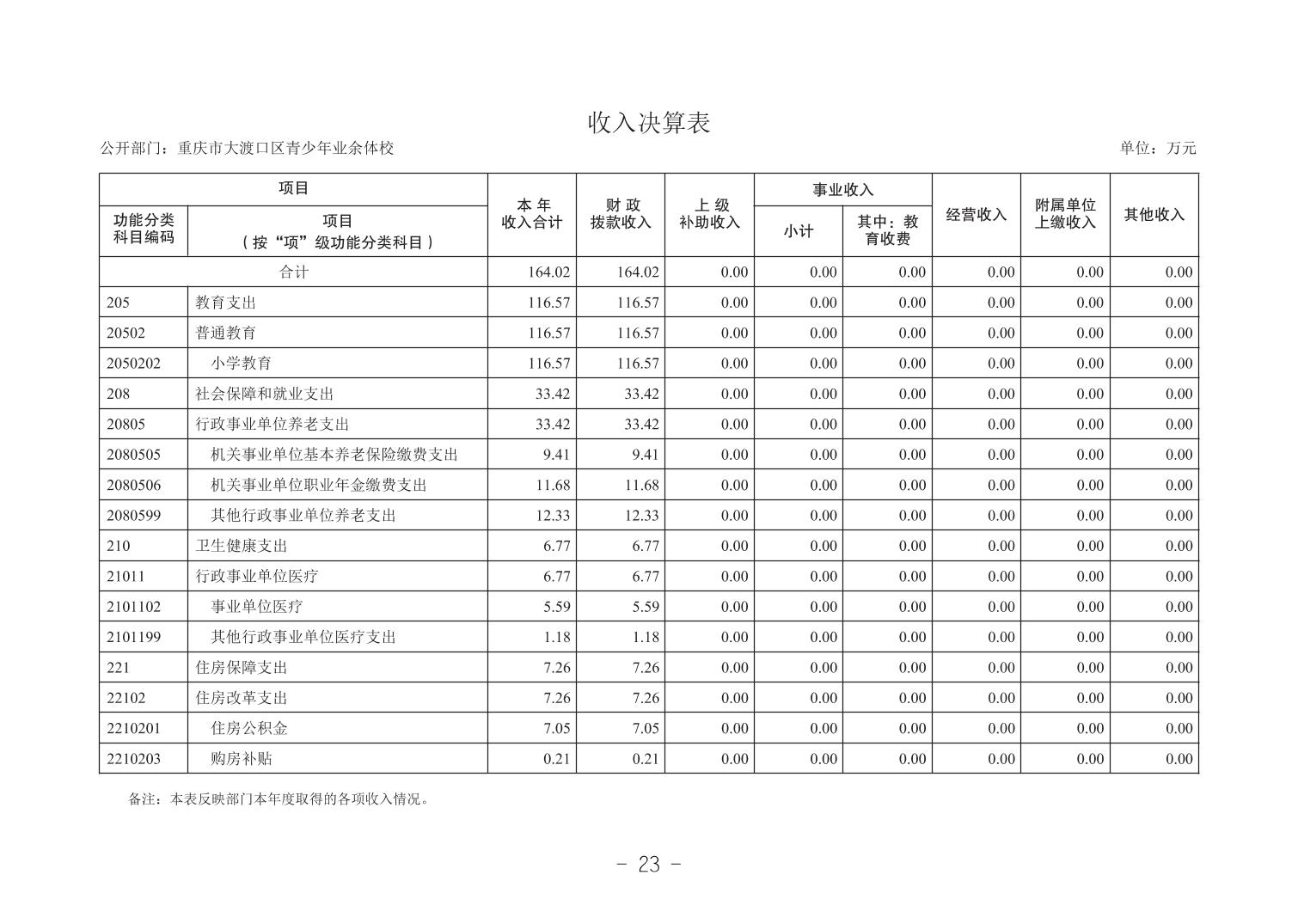 收入决算表

公开部门：重庆市大渡口区青少年业余体校

单位：万元

| 功能分类科目编码 | 项目（按“项”级功能分类科目） | 本年收入合计 | 财政拨款收入 | 上级补助收入 | 事业收入 小计 | 事业收入 其中：教育收费 | 经营收入 | 附属单位上缴收入 | 其他收入 |
|---|---|---|---|---|---|---|---|---|---|
| 合计 | | 164.02 | 164.02 | 0.00 | 0.00 | 0.00 | 0.00 | 0.00 | 0.00 |
| 205 | 教育支出 | 116.57 | 116.57 | 0.00 | 0.00 | 0.00 | 0.00 | 0.00 | 0.00 |
| 20502 | 普通教育 | 116.57 | 116.57 | 0.00 | 0.00 | 0.00 | 0.00 | 0.00 | 0.00 |
| 2050202 | 小学教育 | 116.57 | 116.57 | 0.00 | 0.00 | 0.00 | 0.00 | 0.00 | 0.00 |
| 208 | 社会保障和就业支出 | 33.42 | 33.42 | 0.00 | 0.00 | 0.00 | 0.00 | 0.00 | 0.00 |
| 20805 | 行政事业单位养老支出 | 33.42 | 33.42 | 0.00 | 0.00 | 0.00 | 0.00 | 0.00 | 0.00 |
| 2080505 | 机关事业单位基本养老保险缴费支出 | 9.41 | 9.41 | 0.00 | 0.00 | 0.00 | 0.00 | 0.00 | 0.00 |
| 2080506 | 机关事业单位职业年金缴费支出 | 11.68 | 11.68 | 0.00 | 0.00 | 0.00 | 0.00 | 0.00 | 0.00 |
| 2080599 | 其他行政事业单位养老支出 | 12.33 | 12.33 | 0.00 | 0.00 | 0.00 | 0.00 | 0.00 | 0.00 |
| 210 | 卫生健康支出 | 6.77 | 6.77 | 0.00 | 0.00 | 0.00 | 0.00 | 0.00 | 0.00 |
| 21011 | 行政事业单位医疗 | 6.77 | 6.77 | 0.00 | 0.00 | 0.00 | 0.00 | 0.00 | 0.00 |
| 2101102 | 事业单位医疗 | 5.59 | 5.59 | 0.00 | 0.00 | 0.00 | 0.00 | 0.00 | 0.00 |
| 2101199 | 其他行政事业单位医疗支出 | 1.18 | 1.18 | 0.00 | 0.00 | 0.00 | 0.00 | 0.00 | 0.00 |
| 221 | 住房保障支出 | 7.26 | 7.26 | 0.00 | 0.00 | 0.00 | 0.00 | 0.00 | 0.00 |
| 22102 | 住房改革支出 | 7.26 | 7.26 | 0.00 | 0.00 | 0.00 | 0.00 | 0.00 | 0.00 |
| 2210201 | 住房公积金 | 7.05 | 7.05 | 0.00 | 0.00 | 0.00 | 0.00 | 0.00 | 0.00 |
| 2210203 | 购房补贴 | 0.21 | 0.21 | 0.00 | 0.00 | 0.00 | 0.00 | 0.00 | 0.00 |

备注：本表反映部门本年度取得的各项收入情况。

- 23 -